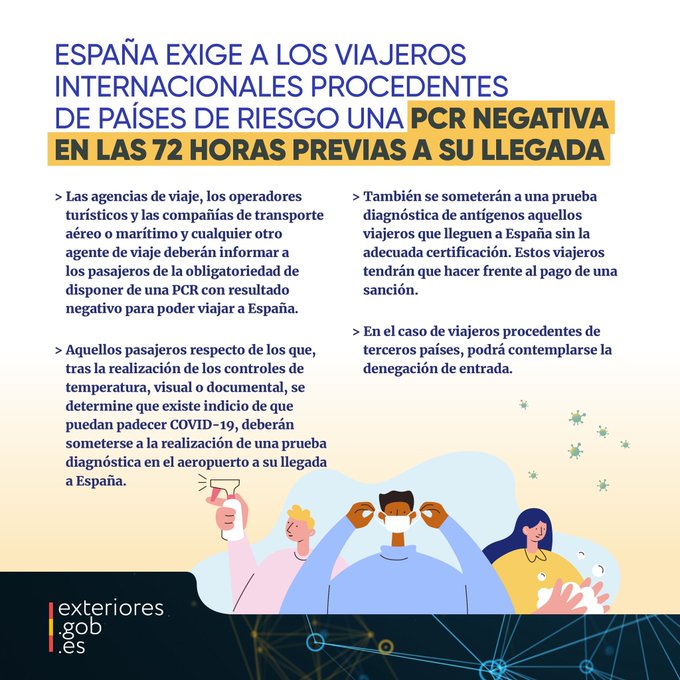 ESPAÑA EXIGE A LOS VIAJEROS INTERNACIONALES PROCEDENTES DE PAÍSES DE RIESGO UNA PCR NEGATIVA EN LAS 72 HORAS PREVIAS A SU LLEGADA

> Las agencias de viaje, los operadores turísticos y las compañías de transporte aéreo o marítimo y cualquier otro agente de viaje deberán informar a los pasajeros de la obligatoriedad de disponer de una PCR con resultado negativo para poder viajar a España.

> Aquellos pasajeros respecto de los que, tras la realización de los controles de temperatura, visual o documental, se determine que existe indicio de que puedan padecer COVID-19, deberán someterse a la realización de una prueba diagnóstica en el aeropuerto a su llegada a España.

> También se someterán a una prueba diagnóstica de antígenos aquellos viajeros que lleguen a España sin la adecuada certificación. Estos viajeros tendrán que hacer frente al pago de una sanción.

> En el caso de viajeros procedentes de terceros países, podrá contemplarse la denegación de entrada.

exteriores .gob .es